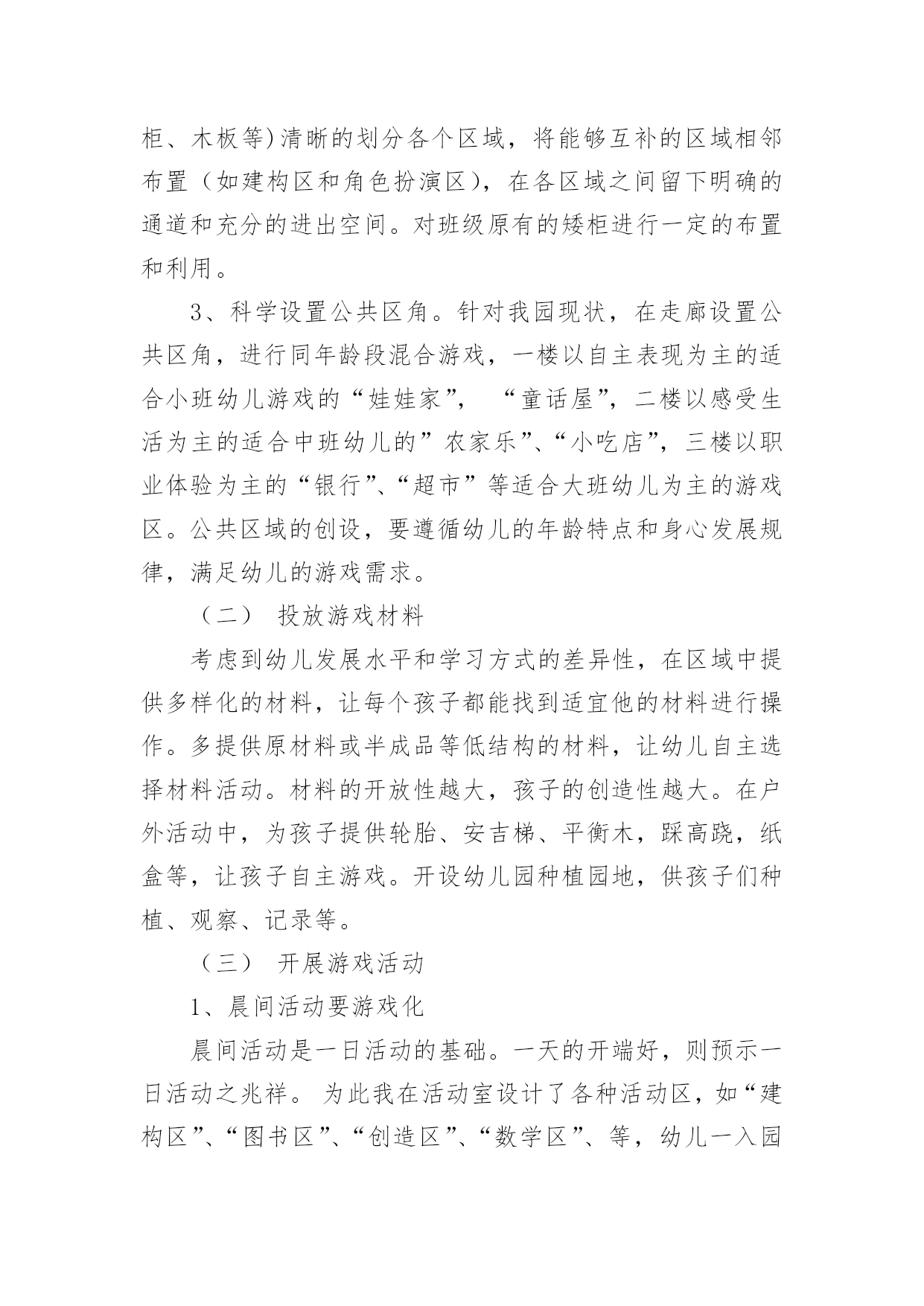 柜、木板等)清晰的划分各个区域，将能够互补的区域相邻布置（如建构区和角色扮演区），在各区域之间留下明确的通道和充分的进出空间。对班级原有的矮柜进行一定的布置和利用。

3、科学设置公共区角。针对我园现状，在走廊设置公共区角，进行同年龄段混合游戏，一楼以自主表现为主的适合小班幼儿游戏的“娃娃家”， “童话屋”，二楼以感受生活为主的适合中班幼儿的”农家乐”、“小吃店”，三楼以职业体验为主的“银行”、“超市”等适合大班幼儿为主的游戏区。公共区域的创设，要遵循幼儿的年龄特点和身心发展规律，满足幼儿的游戏需求。

（二） 投放游戏材料

考虑到幼儿发展水平和学习方式的差异性，在区域中提供多样化的材料，让每个孩子都能找到适宜他的材料进行操作。多提供原材料或半成品等低结构的材料，让幼儿自主选择材料活动。材料的开放性越大，孩子的创造性越大。在户外活动中，为孩子提供轮胎、安吉梯、平衡木，踩高跷，纸盒等，让孩子自主游戏。开设幼儿园种植园地，供孩子们种植、观察、记录等。

（三） 开展游戏活动

1、晨间活动要游戏化

晨间活动是一日活动的基础。一天的开端好，则预示一日活动之兆祥。 为此我在活动室设计了各种活动区，如“建构区”、“图书区”、“创造区”、“数学区”、等，幼儿一入园